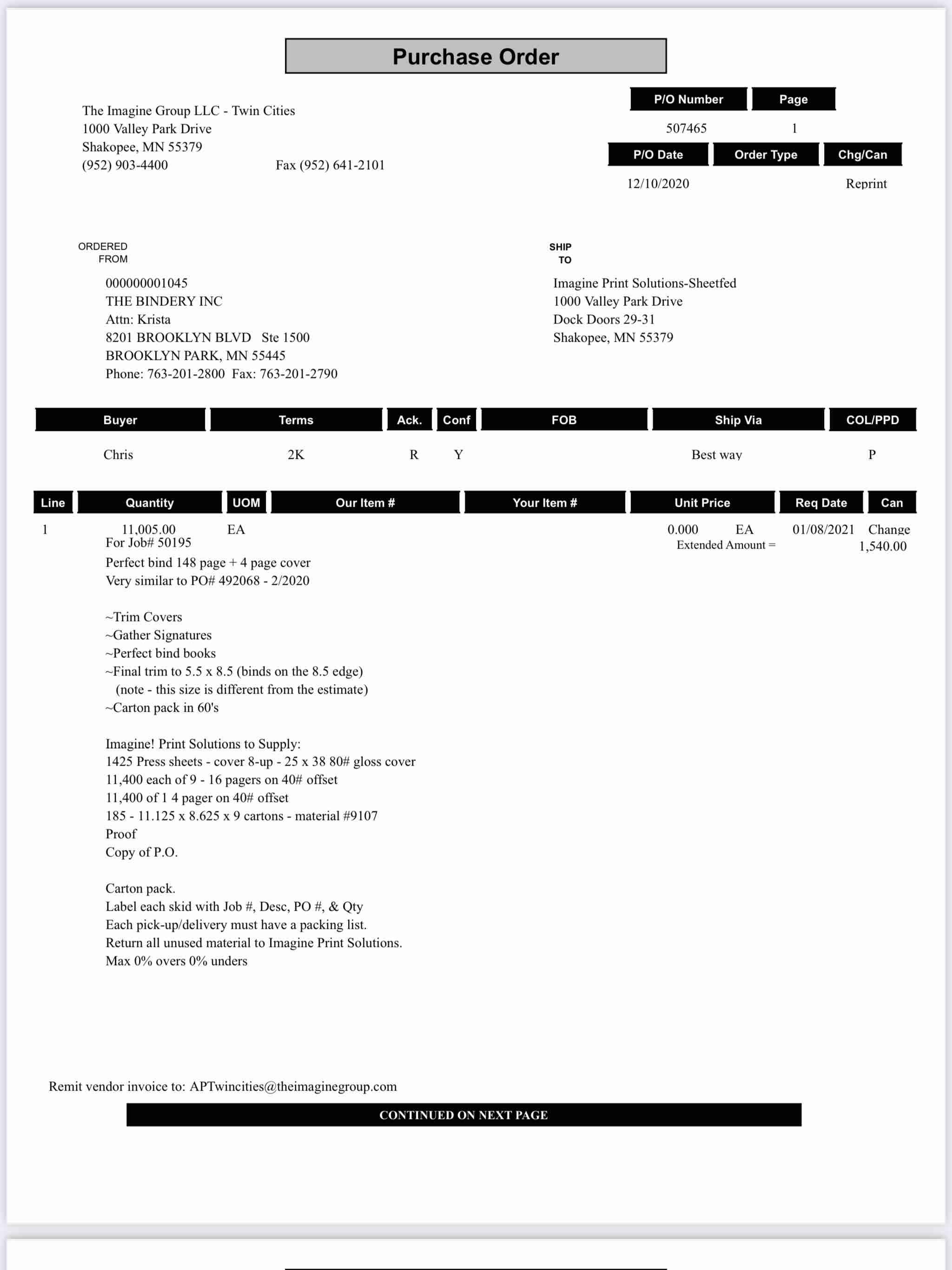 Purchase Order

The Imagine Group LLC - Twin Cities
1000 Valley Park Drive
Shakopee, MN 55379
(952) 903-4400 Fax (952) 641-2101

| P/O Number | Page |
|---|---|
| 507465 | 1 |

| P/O Date | Order Type | Chg/Can |
|---|---|---|
| 12/10/2020 | | Reprint |

ORDERED FROM

000000001045
THE BINDERY INC
Attn: Krista
8201 BROOKLYN BLVD Ste 1500
BROOKLYN PARK, MN 55445
Phone: 763-201-2800 Fax: 763-201-2790

SHIP TO

Imagine Print Solutions-Sheetfed
1000 Valley Park Drive
Dock Doors 29-31
Shakopee, MN 55379

| Buyer | Terms | Ack. | Conf | FOB | Ship Via | COL/PPD |
|---|---|---|---|---|---|---|
| Chris | 2K | R | Y | | Best way | P |

| Line | Quantity | UOM | Our Item # | Your Item # | Unit Price | Req Date | Can |
|---|---|---|---|---|---|---|---|
| 1 | 11,005.00 | EA | | | 0.000 EA | 01/08/2021 | Change |

For Job# 50195
Extended Amount = 1,540.00

Perfect bind 148 page + 4 page cover
Very similar to PO# 492068 - 2/2020

~Trim Covers
~Gather Signatures
~Perfect bind books
~Final trim to 5.5 x 8.5 (binds on the 8.5 edge)
(note - this size is different from the estimate)
~Carton pack in 60's

Imagine! Print Solutions to Supply:
1425 Press sheets - cover 8-up - 25 x 38 80# gloss cover
11,400 each of 9 - 16 pagers on 40# offset
11,400 of 1 4 pager on 40# offset
185 - 11.125 x 8.625 x 9 cartons - material #9107
Proof
Copy of P.O.

Carton pack.
Label each skid with Job #, Desc, PO #, & Qty
Each pick-up/delivery must have a packing list.
Return all unused material to Imagine Print Solutions.
Max 0% overs 0% unders

Remit vendor invoice to: APTwincities@theimaginegroup.com

CONTINUED ON NEXT PAGE